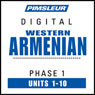 PIMSLEUR

DIGITAL

WESTERN
ARMENIAN

PHASE 1

UNITS 1-10